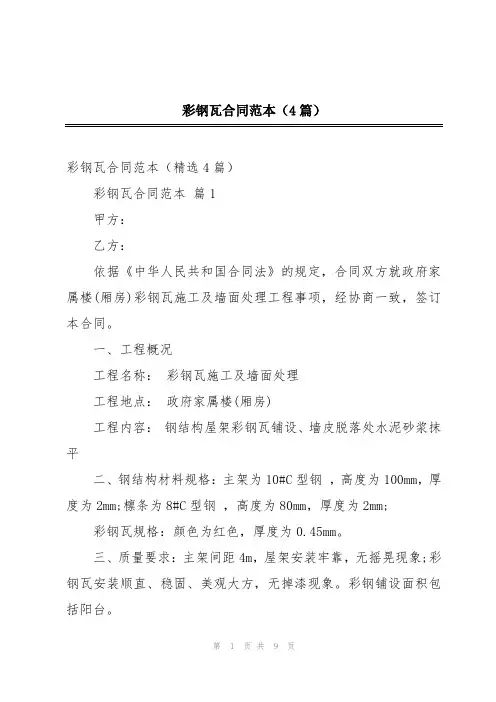 彩钢瓦合同范本（4篇）

彩钢瓦合同范本（精选4篇）

彩钢瓦合同范本 篇1

甲方：

乙方：

依据《中华人民共和国合同法》的规定，合同双方就政府家属楼(厢房)彩钢瓦施工及墙面处理工程事项，经协商一致，签订本合同。

一、工程概况

工程名称： 彩钢瓦施工及墙面处理

工程地点： 政府家属楼(厢房)

工程内容： 钢结构屋架彩钢瓦铺设、墙皮脱落处水泥砂浆抹平

二、钢结构材料规格：主架为10#C型钢 ，高度为100mm，厚度为2mm;檩条为8#C型钢 ，高度为80mm，厚度为2mm;

彩钢瓦规格：颜色为红色，厚度为0.45mm。

三、质量要求：主架间距4m，屋架安装牢靠，无摇晃现象;彩钢瓦安装顺直、稳固、美观大方，无掉漆现象。彩钢铺设面积包括阳台。

第 1 页 共 9 页